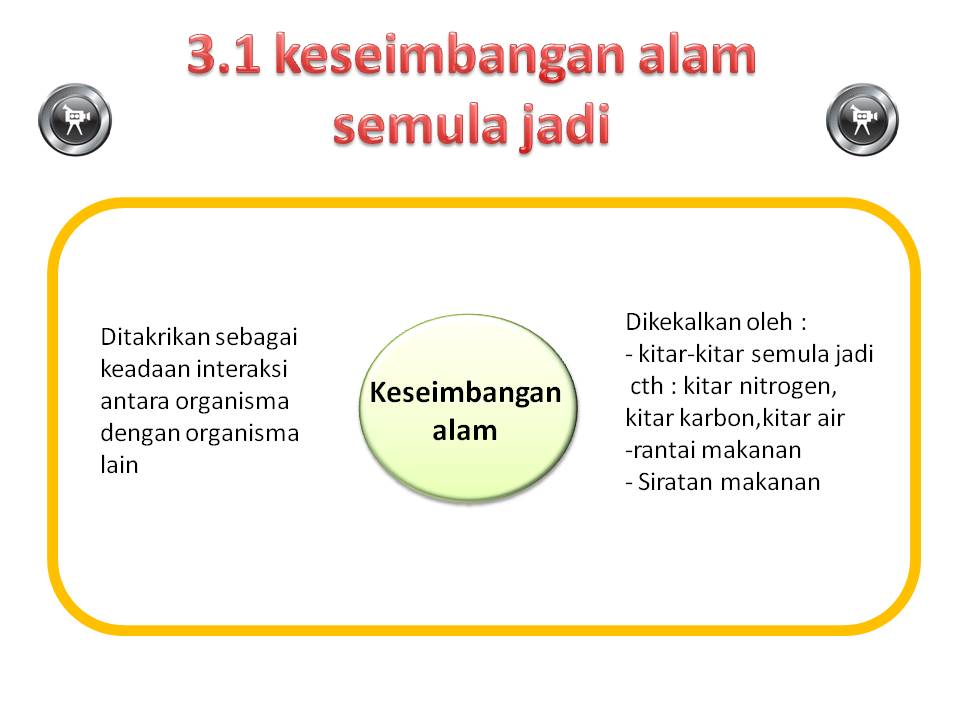 3.1 keseimbangan alam semula jadi

Ditakrikan sebagai keadaan interaksi antara organisma dengan organisma lain

Keseimbangan alam

Dikekalkan oleh :
- kitar-kitar semula jadi
cth : kitar nitrogen, kitar karbon,kitar air
-rantai makanan
- Siratan makanan